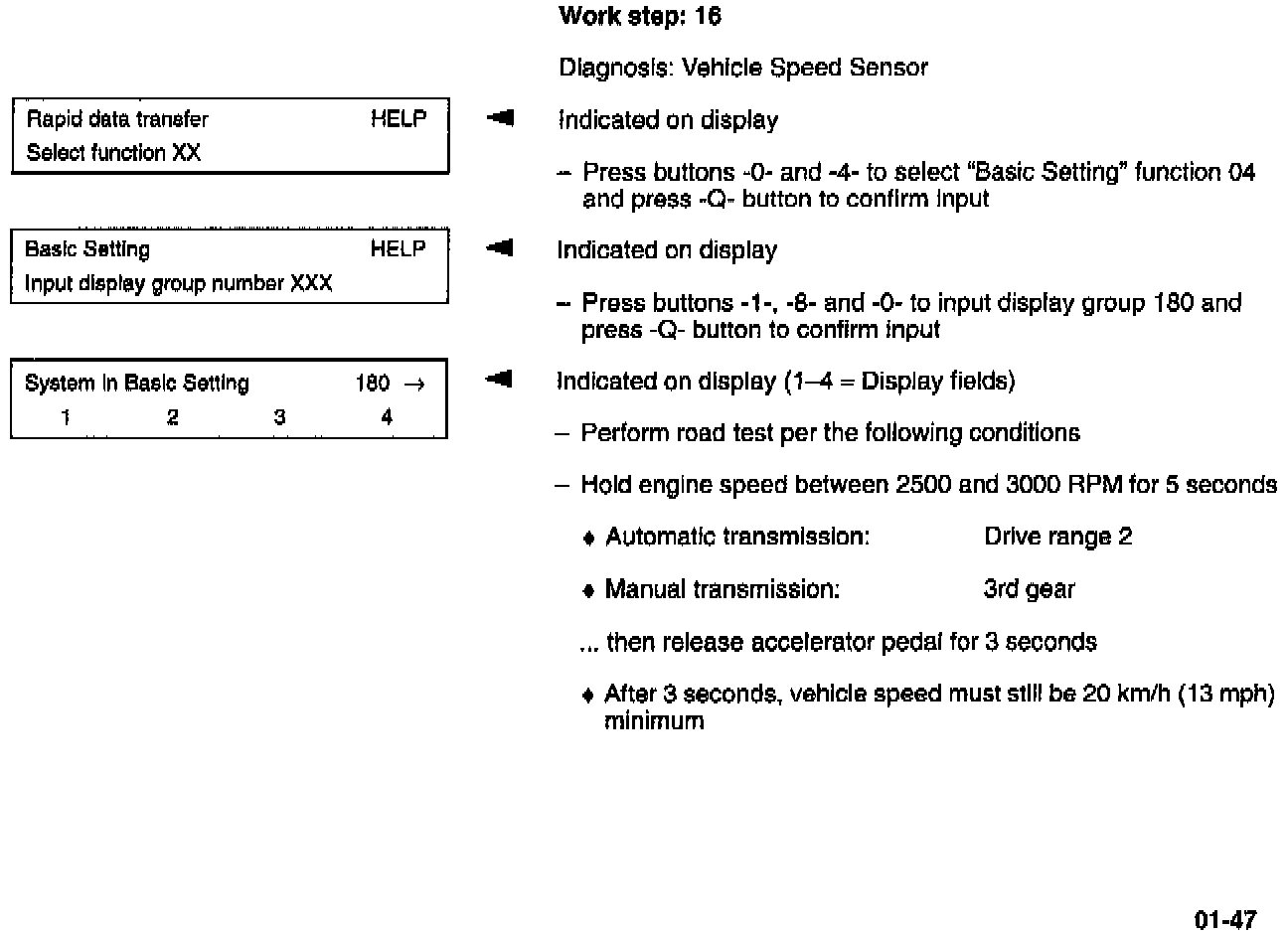 Work step: 16

Diagnosis: Vehicle Speed Sensor

Rapid data transfer HELP
Select function XX

Indicated on display

– Press buttons -0- and -4- to select "Basic Setting" function 04 and press -Q- button to confirm input

Basic Setting HELP
Input display group number XXX

Indicated on display

– Press buttons -1-, -8- and -0- to input display group 180 and press -Q- button to confirm input

System in Basic Setting 180 →
1 2 3 4

Indicated on display (1–4 = Display fields)

– Perform road test per the following conditions

– Hold engine speed between 2500 and 3000 RPM for 5 seconds

♦ Automatic transmission: Drive range 2

♦ Manual transmission: 3rd gear

... then release accelerator pedal for 3 seconds

♦ After 3 seconds, vehicle speed must still be 20 km/h (13 mph) minimum

01-47